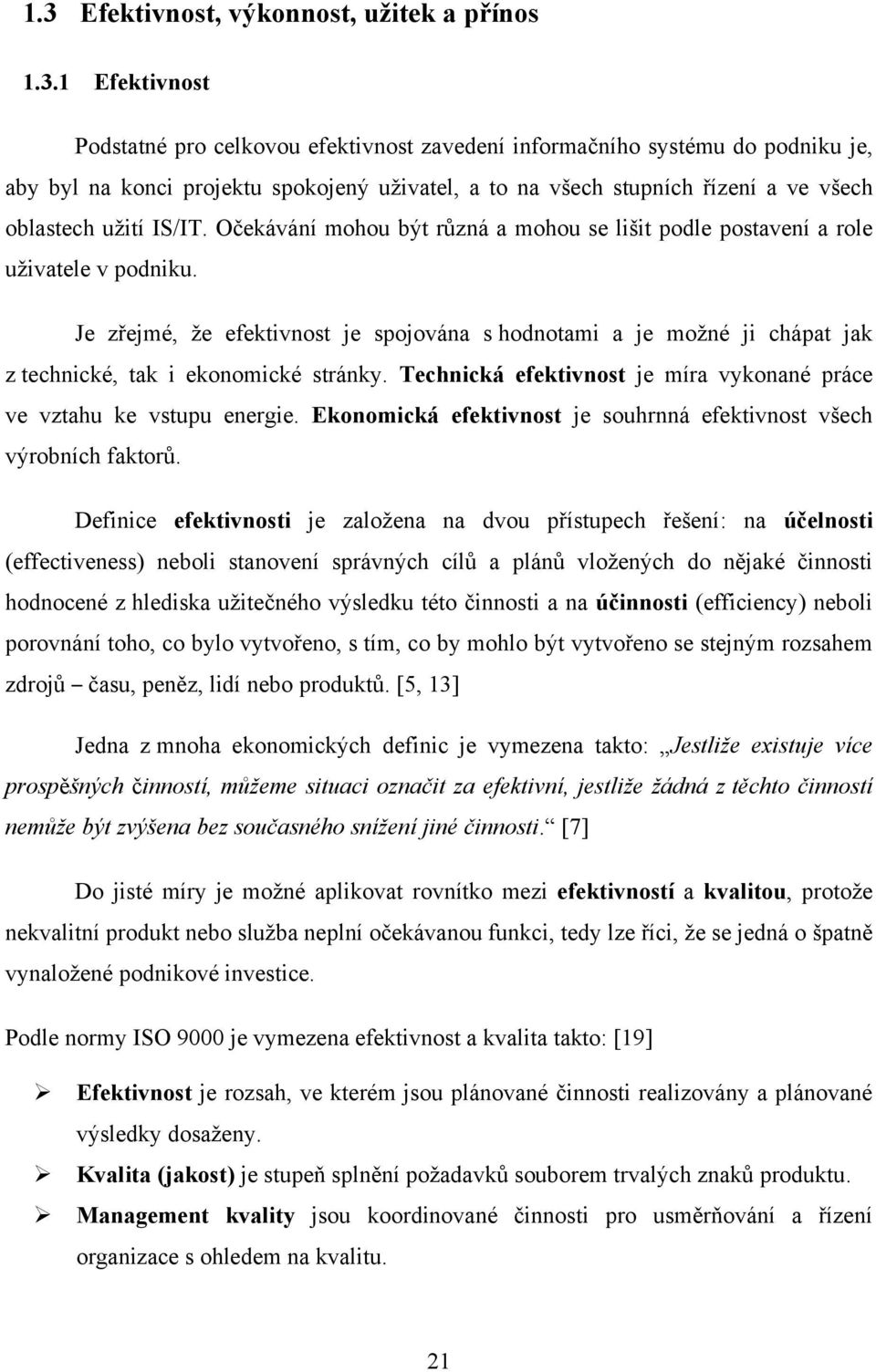 1.3 Efektivnost, výkonnost, užitek a přínos

1.3.1 Efektivnost

Podstatné pro celkovou efektivnost zavedení informačního systému do podniku je, aby byl na konci projektu spokojený uživatel, a to na všech stupních řízení a ve všech oblastech užití IS/IT. Očekávání mohou být různá a mohou se lišit podle postavení a role uživatele v podniku.

Je zřejmé, že efektivnost je spojována s hodnotami a je možné ji chápat jak z technické, tak i ekonomické stránky. Technická efektivnost je míra vykonané práce ve vztahu ke vstupu energie. Ekonomická efektivnost je souhrnná efektivnost všech výrobních faktorů.

Definice efektivnosti je založena na dvou přístupech řešení: na účelnosti (effectiveness) neboli stanovení správných cílů a plánů vložených do nějaké činnosti hodnocené z hlediska užitečného výsledku této činnosti a na účinnosti (efficiency) neboli porovnání toho, co bylo vytvořeno, s tím, co by mohlo být vytvořeno se stejným rozsahem zdrojů – času, peněz, lidí nebo produktů. [5, 13]

Jedna z mnoha ekonomických definic je vymezena takto: „Jestliže existuje více prospěšných činností, můžeme situaci označit za efektivní, jestliže žádná z těchto činností nemůže být zvýšena bez současného snížení jiné činnosti.“ [7]

Do jisté míry je možné aplikovat rovnítko mezi efektivností a kvalitou, protože nekvalitní produkt nebo služba neplní očekávanou funkci, tedy lze říci, že se jedná o špatně vynaložené podnikové investice.

Podle normy ISO 9000 je vymezena efektivnost a kvalita takto: [19]

➢ Efektivnost je rozsah, ve kterém jsou plánované činnosti realizovány a plánované výsledky dosaženy.
➢ Kvalita (jakost) je stupeň splnění požadavků souborem trvalých znaků produktu.
➢ Management kvality jsou koordinované činnosti pro usměrňování a řízení organizace s ohledem na kvalitu.

21